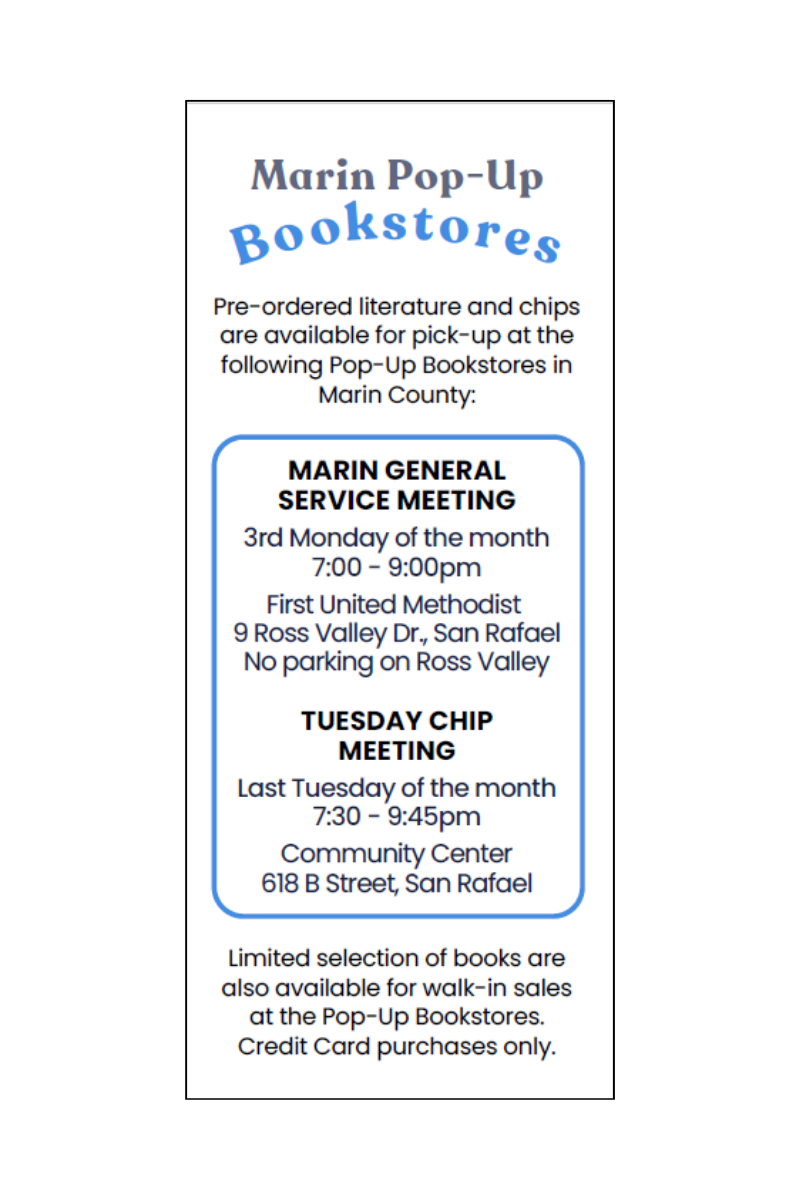 Marin Pop-Up
Bookstores

Pre-ordered literature and chips are available for pick-up at the following Pop-Up Bookstores in Marin County:

MARIN GENERAL SERVICE MEETING

3rd Monday of the month
7:00 - 9:00pm

First United Methodist
9 Ross Valley Dr., San Rafael
No parking on Ross Valley

TUESDAY CHIP MEETING

Last Tuesday of the month
7:30 - 9:45pm

Community Center
618 B Street, San Rafael

Limited selection of books are also available for walk-in sales at the Pop-Up Bookstores. Credit Card purchases only.